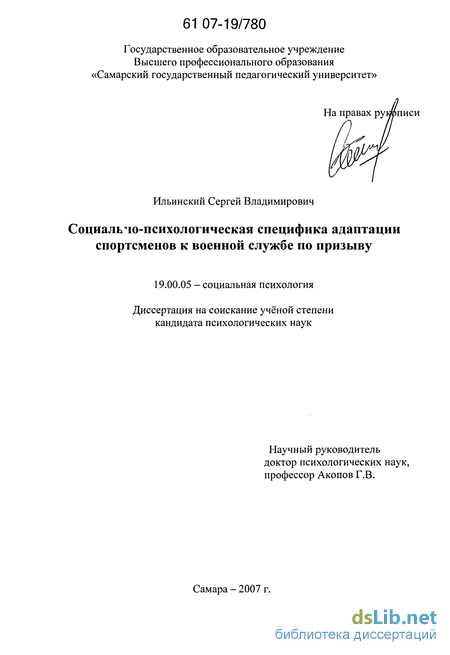 61 07-19/780

Государственное образовательное учреждение
Высшего профессионального образования
«Самарский государственный педагогический университет»

На правах рукописи

Ильинский Сергей Владимирович

Социально-психологическая специфика адаптации спортсменов к военной службе по призыву

19.00.05 – социальная психология

Диссертация на соискание учёной степени
кандидата психологических наук

Научный руководитель
доктор психологических наук,
профессор Акопов Г.В.

Самара – 2007 г.

dsLib.net
библиотека диссертаций